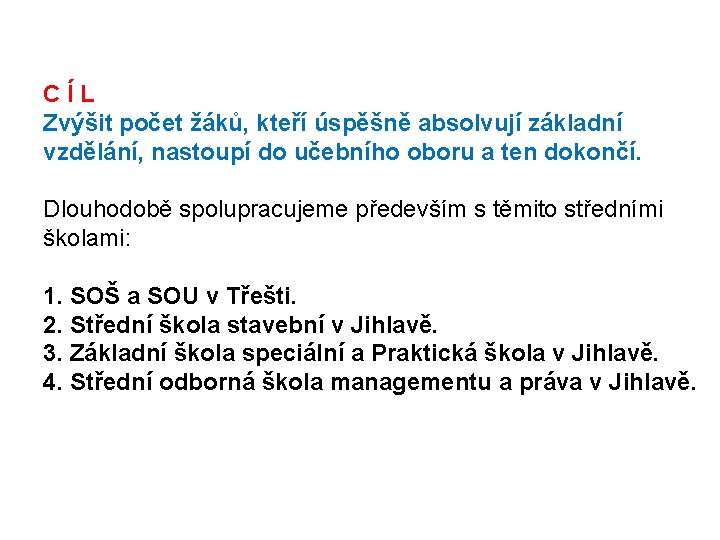 C Í L
Zvýšit počet žáků, kteří úspěšně absolvují základní vzdělání, nastoupí do učebního oboru a ten dokončí.

Dlouhodobě spolupracujeme především s těmito středními školami:

1. SOŠ a SOU v Třešti.
2. Střední škola stavební v Jihlavě.
3. Základní škola speciální a Praktická škola v Jihlavě.
4. Střední odborná škola managementu a práva v Jihlavě.